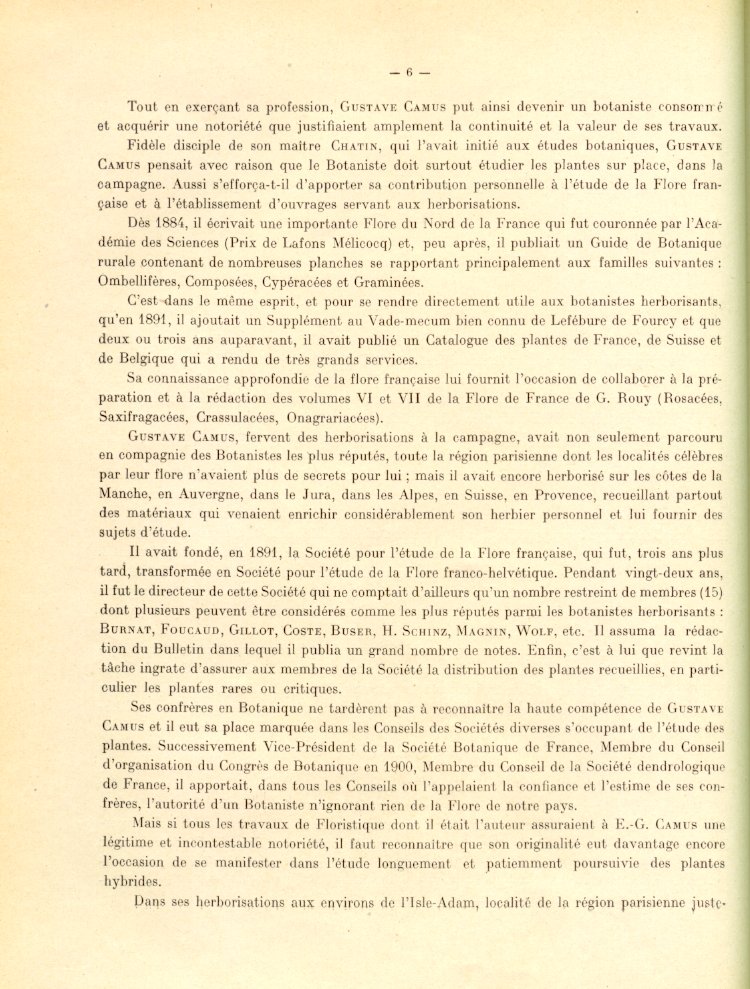 — 6 —

Tout en exerçant sa profession, Gustave Camus put ainsi devenir un botaniste consommé et acquérir une notoriété que justifiaient amplement la continuité et la valeur de ses travaux.

Fidèle disciple de son maître Chatin, qui l'avait initié aux études botaniques, Gustave Camus pensait avec raison que le Botaniste doit surtout étudier les plantes sur place, dans la campagne. Aussi s'efforça-t-il d'apporter sa contribution personnelle à l'étude de la Flore française et à l'établissement d'ouvrages servant aux herborisations.

Dès 1884, il écrivait une importante Flore du Nord de la France qui fut couronnée par l'Académie des Sciences (Prix de Lafons Mélicocq) et, peu après, il publiait un Guide de Botanique rurale contenant de nombreuses planches se rapportant principalement aux familles suivantes : Ombellifères, Composées, Cypéracées et Graminées.

C'est dans le même esprit, et pour se rendre directement utile aux botanistes herborisants, qu'en 1891, il ajoutait un Supplément au Vade-mecum bien connu de Lefébure de Fourcy et que deux ou trois ans auparavant, il avait publié un Catalogue des plantes de France, de Suisse et de Belgique qui a rendu de très grands services.

Sa connaissance approfondie de la flore française lui fournit l'occasion de collaborer à la préparation et à la rédaction des volumes VI et VII de la Flore de France de G. Rouy (Rosacées, Saxifragacées, Crassulacées, Onagrariacées).

Gustave Camus, fervent des herborisations à la campagne, avait non seulement parcouru en compagnie des Botanistes les plus réputés, toute la région parisienne dont les localités célèbres par leur flore n'avaient plus de secrets pour lui ; mais il avait encore herborisé sur les côtes de la Manche, en Auvergne, dans le Jura, dans les Alpes, en Suisse, en Provence, recueillant partout des matériaux qui venaient enrichir considérablement son herbier personnel et lui fournir des sujets d'étude.

Il avait fondé, en 1891, la Société pour l'étude de la Flore française, qui fut, trois ans plus tard, transformée en Société pour l'étude de la Flore franco-helvétique. Pendant vingt-deux ans, il fut le directeur de cette Société qui ne comptait d'ailleurs qu'un nombre restreint de membres (15) dont plusieurs peuvent être considérés comme les plus réputés parmi les botanistes herborisants : Burnat, Foucaud, Gillot, Coste, Buser, H. Schinz, Magnin, Wolf, etc. Il assuma la rédaction du Bulletin dans lequel il publia un grand nombre de notes. Enfin, c'est à lui que revint la tâche ingrate d'assurer aux membres de la Société la distribution des plantes recueillies, en particulier les plantes rares ou critiques.

Ses confrères en Botanique ne tardèrent pas à reconnaître la haute compétence de Gustave Camus et il eut sa place marquée dans les Conseils des Sociétés diverses s'occupant de l'étude des plantes. Successivement Vice-Président de la Société Botanique de France, Membre du Conseil d'organisation du Congrès de Botanique en 1900, Membre du Conseil de la Société dendrologique de France, il apportait, dans tous les Conseils où l'appelaient la confiance et l'estime de ses confrères, l'autorité d'un Botaniste n'ignorant rien de la Flore de notre pays.

Mais si tous les travaux de Floristique dont il était l'auteur assuraient à E.-G. Camus une légitime et incontestable notoriété, il faut reconnaître que son originalité eut davantage encore l'occasion de se manifester dans l'étude longuement et patiemment poursuivie des plantes hybrides.

Dans ses herborisations aux environs de l'Isle-Adam, localité de la région parisienne juste-